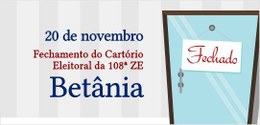 20 de novembro

Fechamento do Cartório Eleitoral da 108ª ZE

Betânia

Fechado